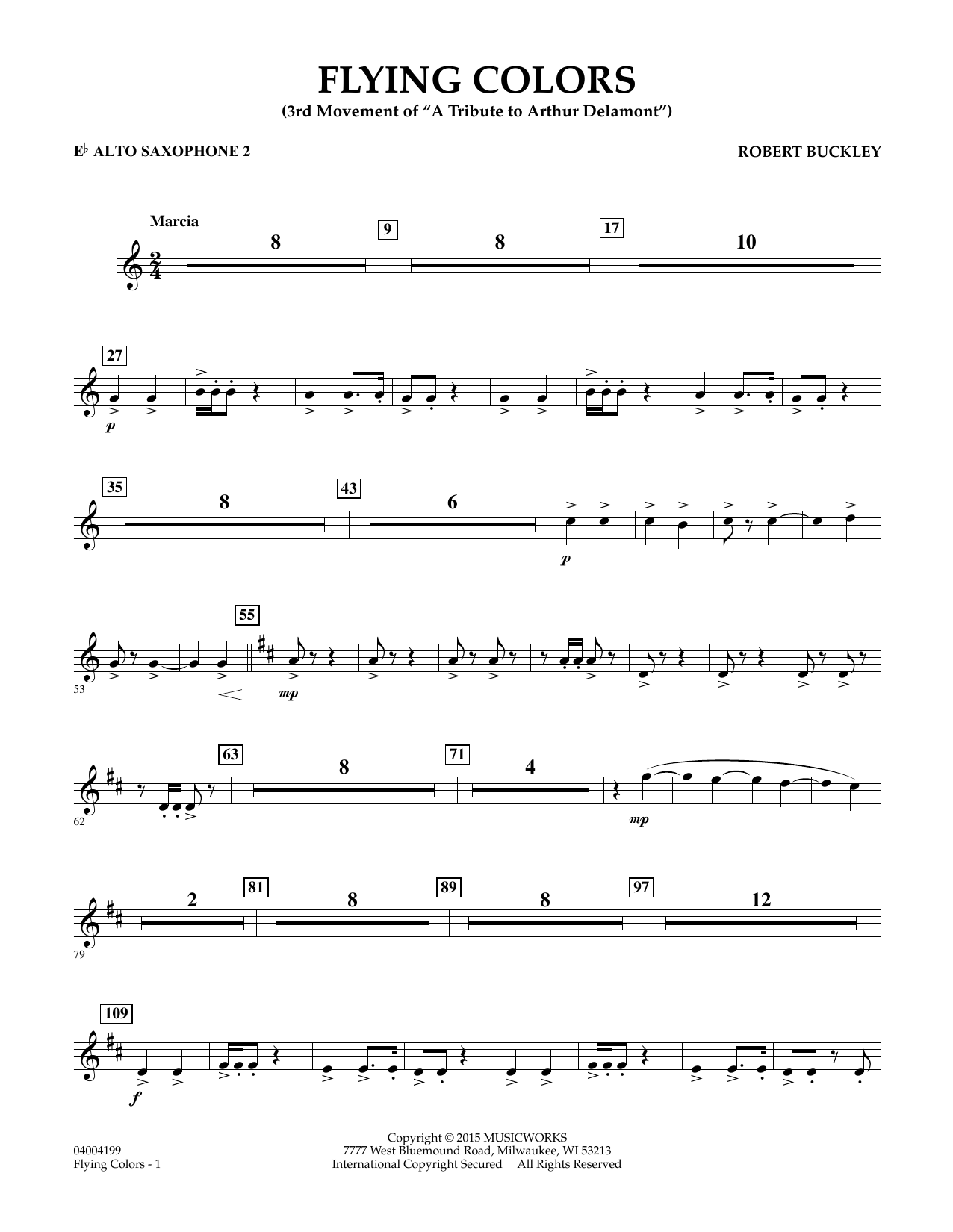 FLYING COLORS
(3rd Movement of "A Tribute to Arthur Delamont")

E♭ ALTO SAXOPHONE 2

ROBERT BUCKLEY

Marcia

8 9 8 17 10

27

p

35 8 43 6

p

55

53

mp

63 8 71 4

62

mp

2 81 8 89 8 97 12

79

109

f

04004199
Flying Colors - 1

Copyright © 2015 MUSICWORKS
7777 West Bluemound Road, Milwaukee, WI 53213
International Copyright Secured All Rights Reserved